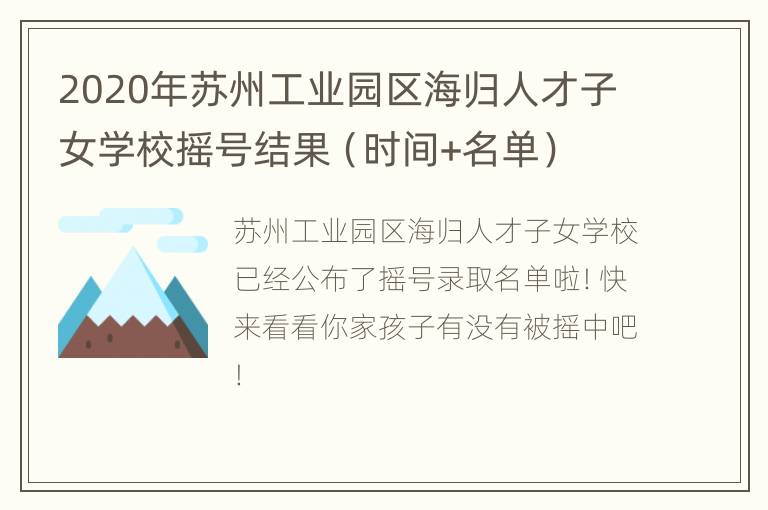 2020年苏州工业园区海归人才子女学校摇号结果（时间+名单）

苏州工业园区海归人才子女学校已经公布了摇号录取名单啦！快来看看你家孩子有没有被摇中吧！